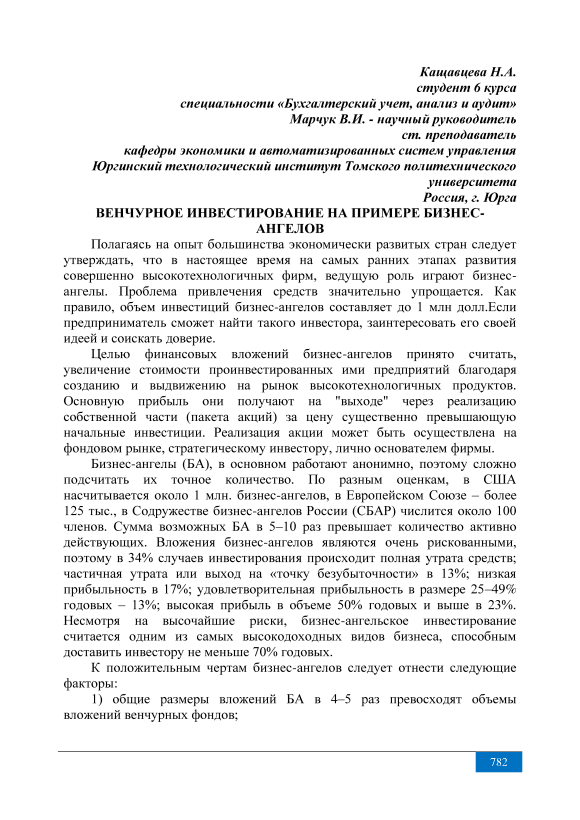 Кащавцева Н.А.
студент 6 курса
специальности «Бухгалтерский учет, анализ и аудит»
Марчук В.И. - научный руководитель
ст. преподаватель
кафедры экономики и автоматизированных систем управления
Юргинский технологический институт Томского политехнического университета
Россия, г. Юрга

ВЕНЧУРНОЕ ИНВЕСТИРОВАНИЕ НА ПРИМЕРЕ БИЗНЕС-АНГЕЛОВ

Полагаясь на опыт большинства экономически развитых стран следует утверждать, что в настоящее время на самых ранних этапах развития совершенно высокотехнологичных фирм, ведущую роль играют бизнес-ангелы. Проблема привлечения средств значительно упрощается. Как правило, объем инвестиций бизнес-ангелов составляет до 1 млн долл.Если предприниматель сможет найти такого инвестора, заинтересовать его своей идеей и соискать доверие.

Целью финансовых вложений бизнес-ангелов принято считать, увеличение стоимости проинвестированных ими предприятий благодаря созданию и выдвижению на рынок высокотехнологичных продуктов. Основную прибыль они получают на "выходе" через реализацию собственной части (пакета акций) за цену существенно превышающую начальные инвестиции. Реализация акции может быть осуществлена на фондовом рынке, стратегическому инвестору, лично основателем фирмы.

Бизнес-ангелы (БА), в основном работают анонимно, поэтому сложно подсчитать их точное количество. По разным оценкам, в США насчитывается около 1 млн. бизнес-ангелов, в Европейском Союзе – более 125 тыс., в Содружестве бизнес-ангелов России (СБАР) числится около 100 членов. Сумма возможных БА в 5–10 раз превышает количество активно действующих. Вложения бизнес-ангелов являются очень рискованными, поэтому в 34% случаев инвестирования происходит полная утрата средств; частичная утрата или выход на «точку безубыточности» в 13%; низкая прибыльность в 17%; удовлетворительная прибыльность в размере 25–49% годовых – 13%; высокая прибыль в объеме 50% годовых и выше в 23%. Несмотря на высочайшие риски, бизнес-ангельское инвестирование считается одним из самых высокодоходных видов бизнеса, способным доставить инвестору не меньше 70% годовых.

К положительным чертам бизнес-ангелов следует отнести следующие факторы:

1) общие размеры вложений БА в 4–5 раз превосходят объемы вложений венчурных фондов;

782